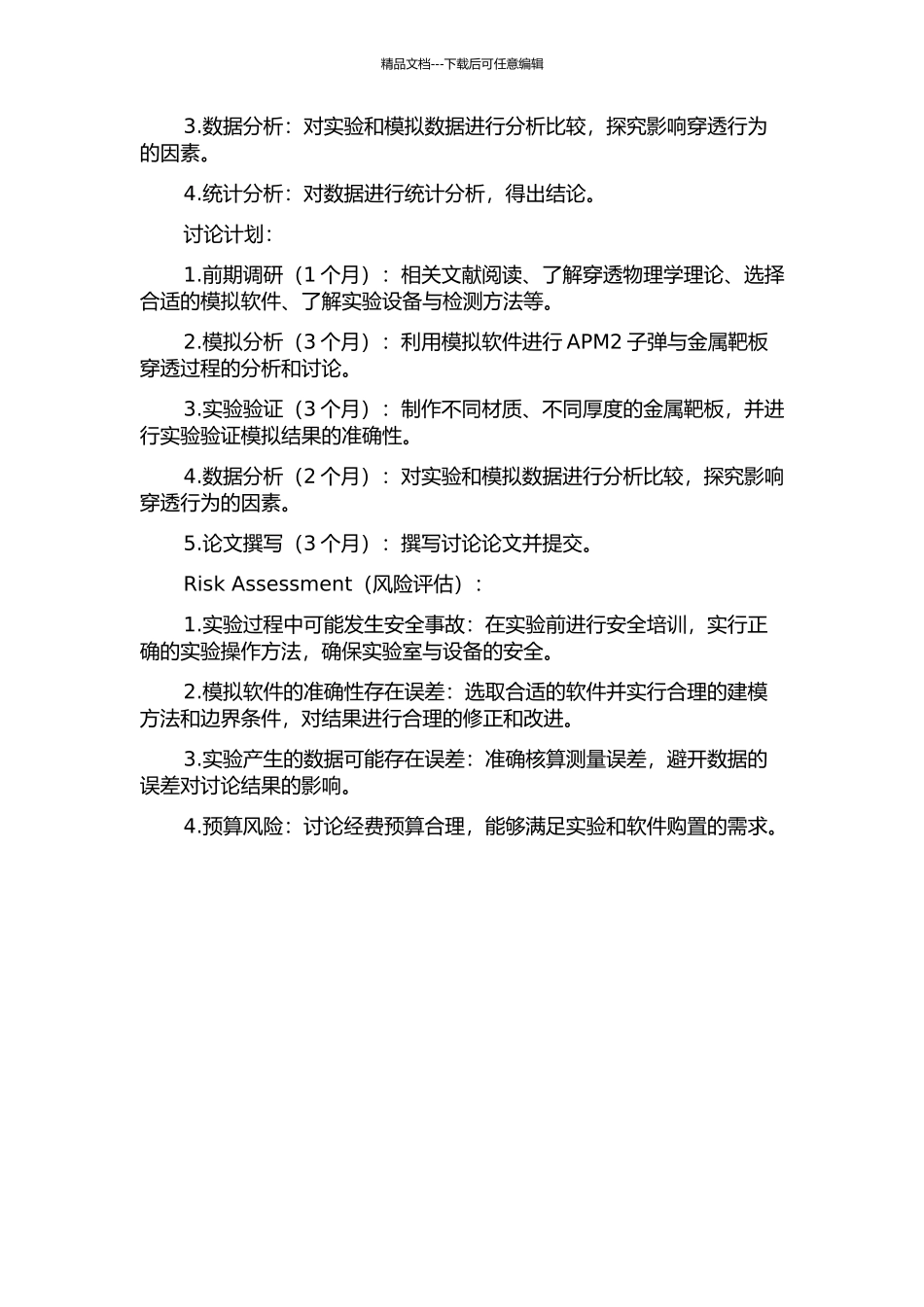 精品文档---下载后可任意编辑

3.数据分析：对实验和模拟数据进行分析比较，探究影响穿透行为的因素。

4.统计分析：对数据进行统计分析，得出结论。

讨论计划：

1.前期调研（1 个月）：相关文献阅读、了解穿透物理学理论、选择合适的模拟软件、了解实验设备与检测方法等。

2.模拟分析（3 个月）：利用模拟软件进行 APM2 子弹与金属靶板穿透过程的分析和讨论。

3.实验验证（3 个月）：制作不同材质、不同厚度的金属靶板，并进行实验验证模拟结果的准确性。

4.数据分析（2 个月）：对实验和模拟数据进行分析比较，探究影响穿透行为的因素。

5.论文撰写（3 个月）：撰写讨论论文并提交。

Risk Assessment（风险评估）：

1.实验过程中可能发生安全事故：在实验前进行安全培训，实行正确的实验操作方法，确保实验室与设备的安全。

2.模拟软件的准确性存在误差：选取合适的软件并实行合理的建模方法和边界条件，对结果进行合理的修正和改进。

3.实验产生的数据可能存在误差：准确核算测量误差，避开数据的误差对讨论结果的影响。

4.预算风险：讨论经费预算合理，能够满足实验和软件购置的需求。